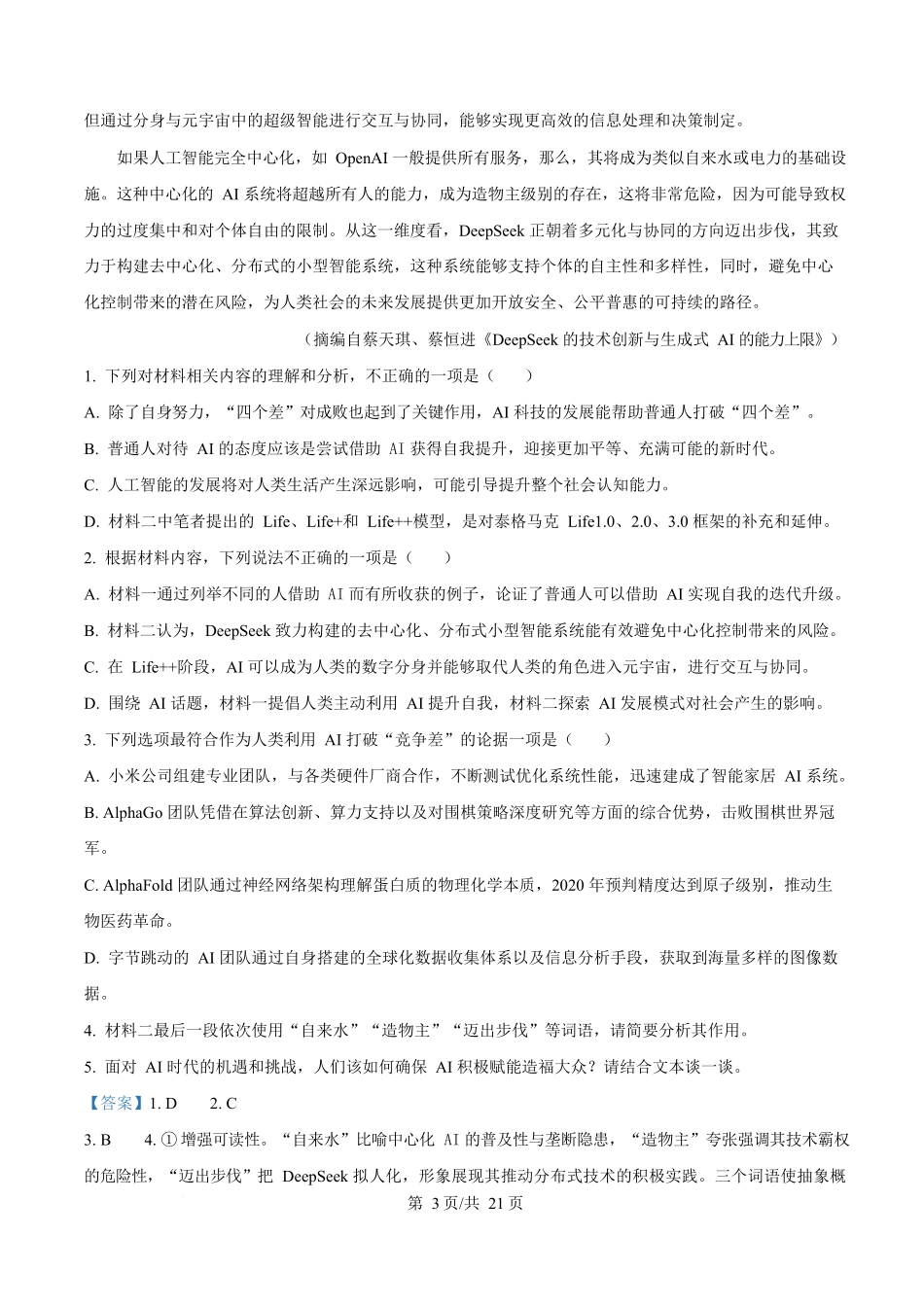 但通过分身与元宇宙中的超级智能进行交互与协同，能够实现更高效的信息处理和决策制定。

如果人工智能完全中心化，如 OpenAI 一般提供所有服务，那么，其将成为类似自来水或电力的基础设施。这种中心化的 AI 系统将超越所有人的能力，成为造物主级别的存在，这将非常危险，因为可能导致权力的过度集中和对个体自由的限制。从这一维度看，DeepSeek 正朝着多元化与协同的方向迈出步伐，其致力于构建去中心化、分布式的小型智能系统，这种系统能够支持个体的自主性和多样性，同时，避免中心化控制带来的潜在风险，为人类社会的未来发展提供更加开放安全、公平普惠的可持续的路径。

（摘编自蔡天琪、蔡恒进《DeepSeek 的技术创新与生成式 AI 的能力上限》）

1. 下列对材料相关内容的理解和分析，不正确的一项是（　　）

A. 除了自身努力，“四个差”对成败也起到了关键作用，AI 科技的发展能帮助普通人打破“四个差”。

B. 普通人对待 AI 的态度应该是尝试借助 AI 获得自我提升，迎接更加平等、充满可能的新时代。

C. 人工智能的发展将对人类生活产生深远影响，可能引导提升整个社会认知能力。

D. 材料二中笔者提出的 Life、Life+和 Life++模型，是对泰格马克 Life1.0、2.0、3.0 框架的补充和延伸。

2. 根据材料内容，下列说法不正确的一项是（　　）

A. 材料一通过列举不同的人借助 AI 而有所收获的例子，论证了普通人可以借助 AI 实现自我的迭代升级。

B. 材料二认为，DeepSeek 致力构建的去中心化、分布式小型智能系统能有效避免中心化控制带来的风险。

C. 在 Life++阶段，AI 可以成为人类的数字分身并能够取代人类的角色进入元宇宙，进行交互与协同。

D. 围绕 AI 话题，材料一提倡人类主动利用 AI 提升自我，材料二探索 AI 发展模式对社会产生的影响。

3. 下列选项最符合作为人类利用 AI 打破“竞争差”的论据一项是（　　）

A. 小米公司组建专业团队，与各类硬件厂商合作，不断测试优化系统性能，迅速建成了智能家居 AI 系统。

B. AlphaGo 团队凭借在算法创新、算力支持以及对围棋策略深度研究等方面的综合优势，击败围棋世界冠军。

C. AlphaFold 团队通过神经网络架构理解蛋白质的物理化学本质，2020 年预判精度达到原子级别，推动生物医药革命。

D. 字节跳动的 AI 团队通过自身搭建的全球化数据收集体系以及信息分析手段，获取到海量多样的图像数据。

4. 材料二最后一段依次使用“自来水”“造物主”“迈出步伐”等词语，请简要分析其作用。

5. 面对 AI 时代的机遇和挑战，人们该如何确保 AI 积极赋能造福大众？请结合文本谈一谈。

【答案】1. D　　2. C

3. B　　4. ① 增强可读性。“自来水”比喻中心化 AI 的普及性与垄断隐患，“造物主”夸张强调其技术霸权的危险性，“迈出步伐”把 DeepSeek 拟人化，形象展现其推动分布式技术的积极实践。三个词语使抽象概

第 3 页/共 21 页